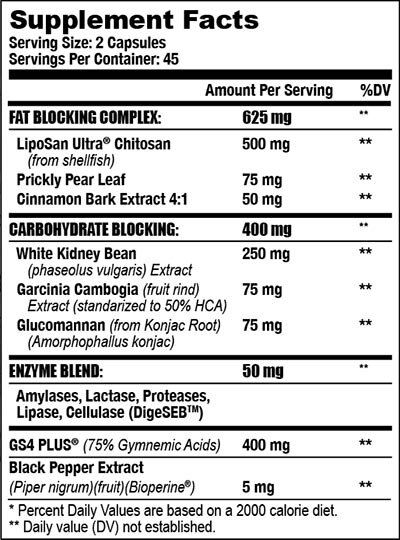 Supplement Facts
Serving Size: 2 Capsules
Servings Per Container: 45

| | Amount Per Serving | %DV |
|---|---|---|
| FAT BLOCKING COMPLEX: | 625 mg | ** |
| LipoSan Ultra® Chitosan (from shellfish) | 500 mg | ** |
| Prickly Pear Leaf | 75 mg | ** |
| Cinnamon Bark Extract 4:1 | 50 mg | ** |
| CARBOHYDRATE BLOCKING: | 400 mg | ** |
| White Kidney Bean (phaseolus vulgaris) Extract | 250 mg | ** |
| Garcinia Cambogia (fruit rind) Extract (standarized to 50% HCA) | 75 mg | ** |
| Glucomannan (from Konjac Root) (Amorphophallus konjac) | 75 mg | ** |
| ENZYME BLEND: | 50 mg | ** |
| Amylases, Lactase, Proteases, Lipase, Cellulase (DigeSEB™) | | |
| GS4 PLUS® (75% Gymnemic Acids) | 400 mg | ** |
| Black Pepper Extract (Piper nigrum)(fruit)(Bioperine®) | 5 mg | ** |

* Percent Daily Values are based on a 2000 calorie diet.
** Daily value (DV) not established.